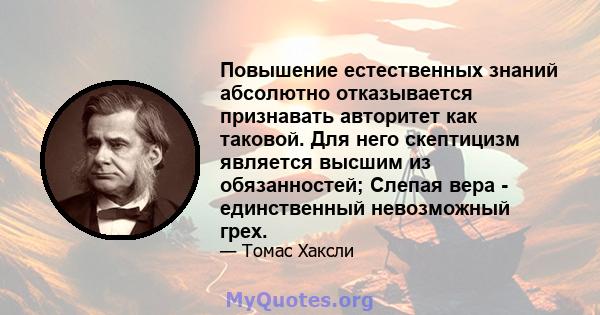 Повышение естественных знаний абсолютно отказывается признавать авторитет как таковой. Для него скептицизм является высшим из обязанностей; Слепая вера - единственный невозможный грех.

— Томас Хаксли

MyQuotes.org